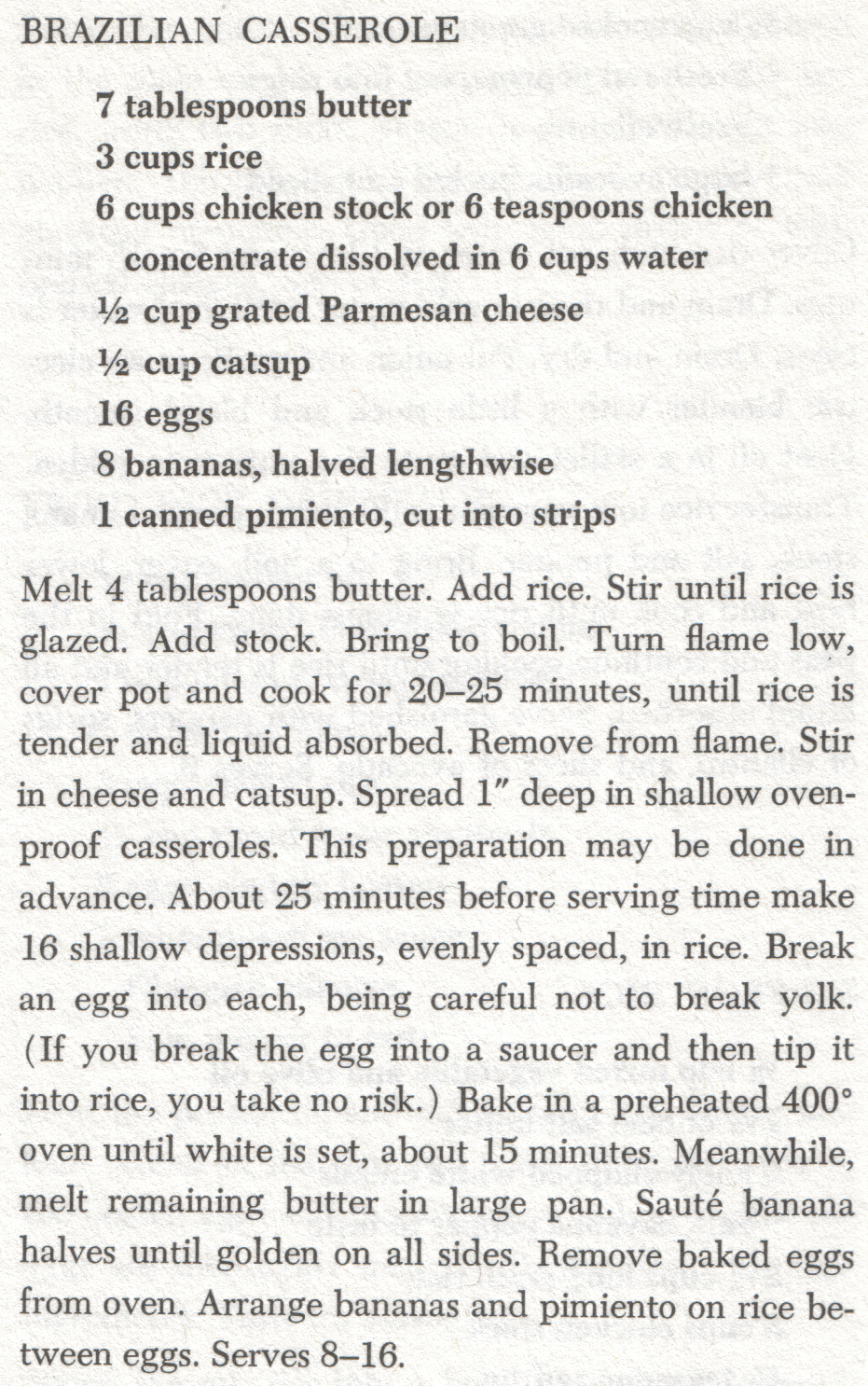 BRAZILIAN CASSEROLE

7 tablespoons butter
3 cups rice
6 cups chicken stock or 6 teaspoons chicken concentrate dissolved in 6 cups water
½ cup grated Parmesan cheese
½ cup catsup
16 eggs
8 bananas, halved lengthwise
1 canned pimiento, cut into strips

Melt 4 tablespoons butter. Add rice. Stir until rice is glazed. Add stock. Bring to boil. Turn flame low, cover pot and cook for 20–25 minutes, until rice is tender and liquid absorbed. Remove from flame. Stir in cheese and catsup. Spread 1" deep in shallow ovenproof casseroles. This preparation may be done in advance. About 25 minutes before serving time make 16 shallow depressions, evenly spaced, in rice. Break an egg into each, being careful not to break yolk. (If you break the egg into a saucer and then tip it into rice, you take no risk.) Bake in a preheated 400° oven until white is set, about 15 minutes. Meanwhile, melt remaining butter in large pan. Sauté banana halves until golden on all sides. Remove baked eggs from oven. Arrange bananas and pimiento on rice between eggs. Serves 8–16.